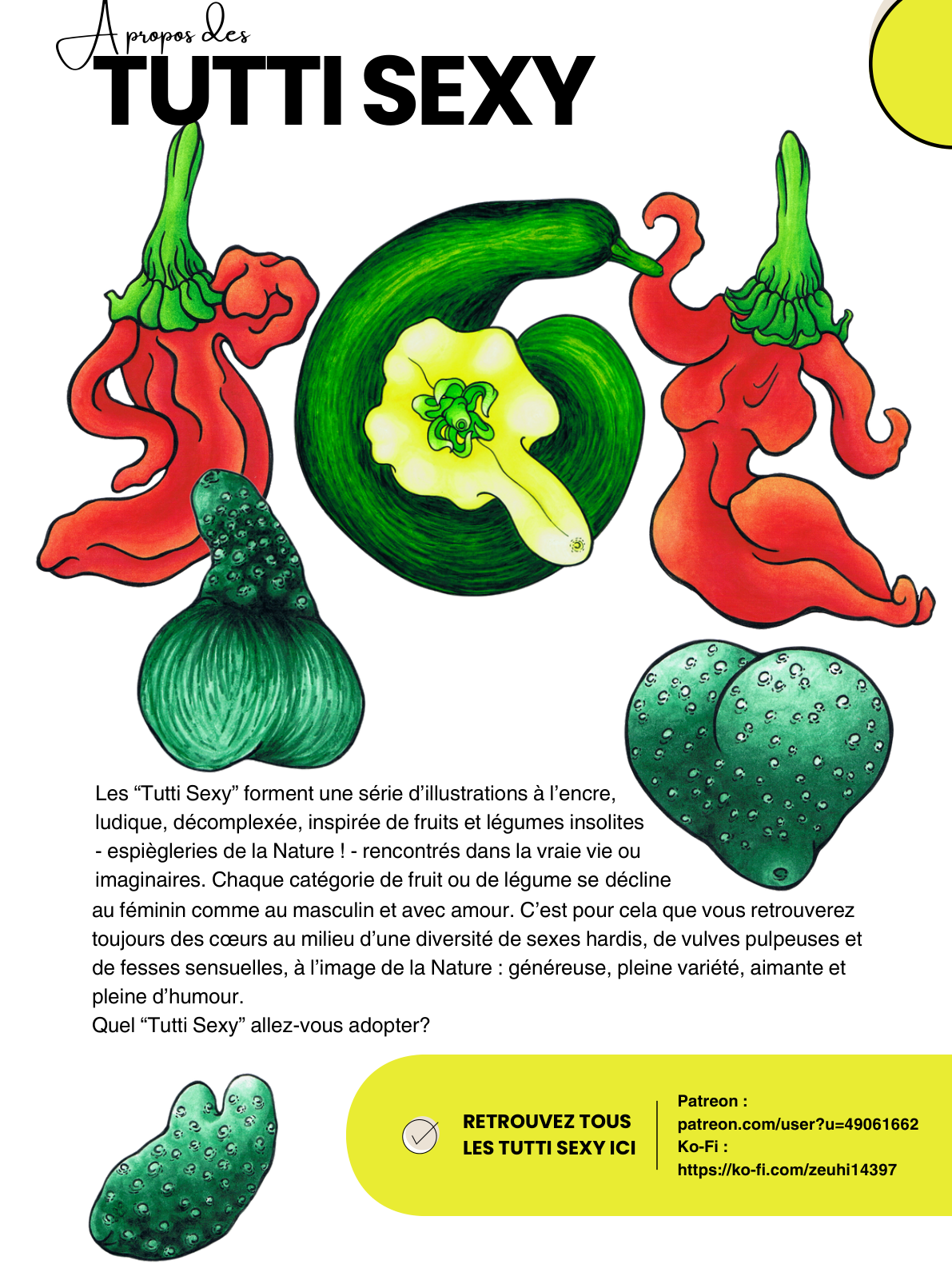 A propos des
TUTTI SEXY

Les “Tutti Sexy” forment une série d’illustrations à l’encre, ludique, décomplexée, inspirée de fruits et légumes insolites - espiègleries de la Nature ! - rencontrés dans la vraie vie ou imaginaires. Chaque catégorie de fruit ou de légume se décline au féminin comme au masculin et avec amour. C’est pour cela que vous retrouverez toujours des cœurs au milieu d’une diversité de sexes hardis, de vulves pulpeuses et de fesses sensuelles, à l’image de la Nature : généreuse, pleine variété, aimante et pleine d’humour.
Quel “Tutti Sexy” allez-vous adopter?

RETROUVEZ TOUS LES TUTTI SEXY ICI

Patreon :
patreon.com/user?u=49061662
Ko-Fi :
https://ko-fi.com/zeuhi14397